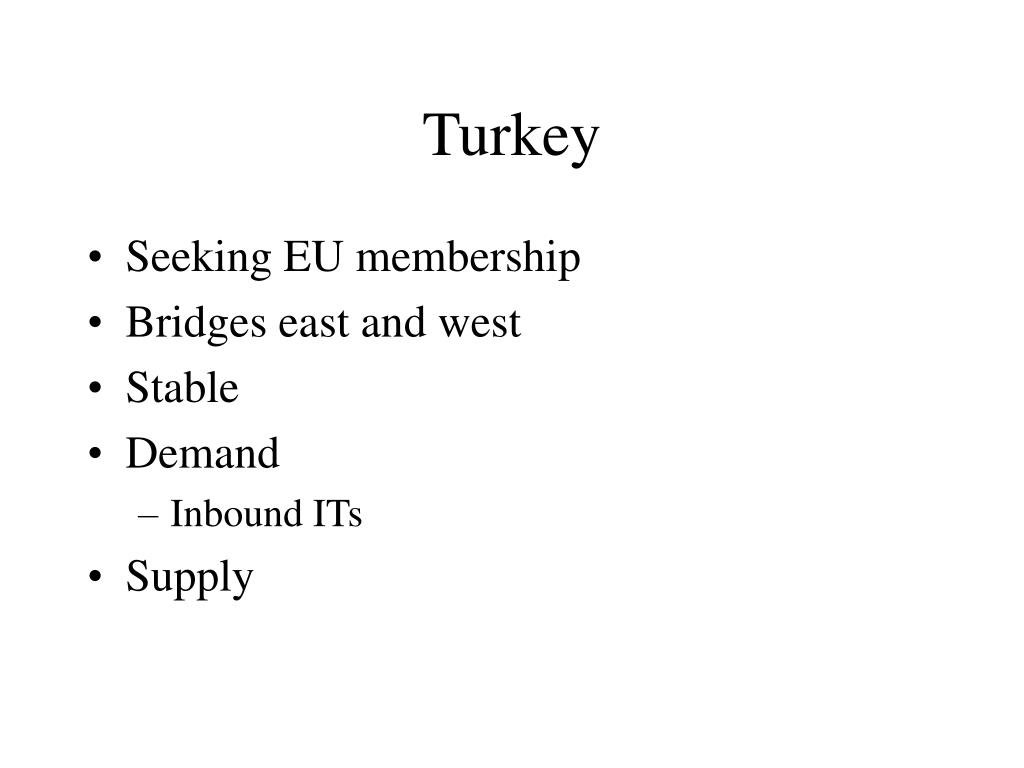 Turkey

• Seeking EU membership
• Bridges east and west
• Stable
• Demand
  – Inbound ITs
• Supply